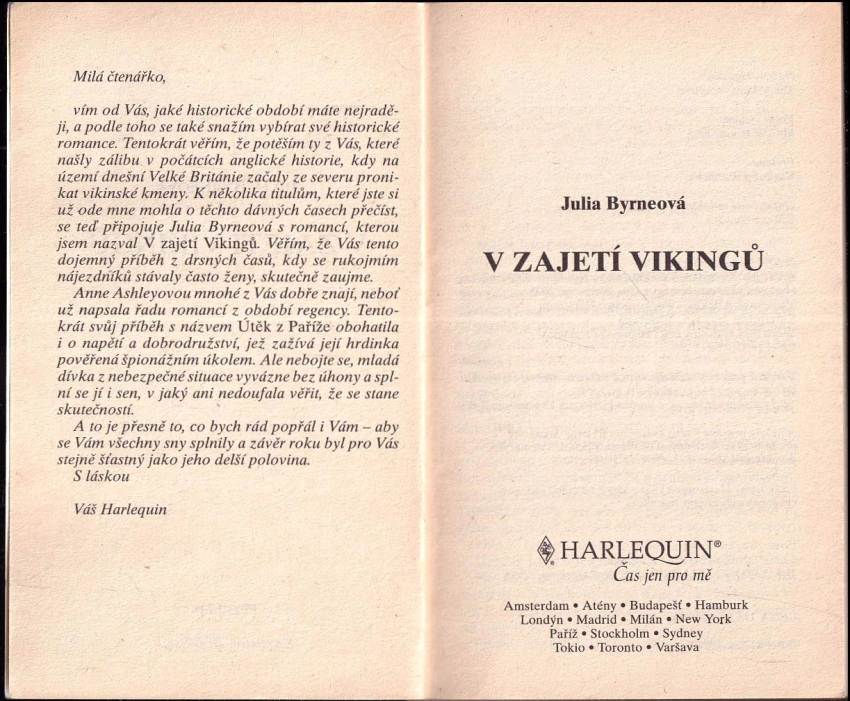 Milá čtenářko,

vím od Vás, jaké historické období máte nejraději, a podle toho se také snažím vybírat své historické romance. Tentokrát věřím, že potěším ty z Vás, které našly zálibu v počátcích anglické historie, kdy na území dnešní Velké Británie začaly ze severu pronikat vikinské kmeny. K několika titulům, které jste si už ode mne mohla o těchto dávných časech přečíst, se teď připojuje Julia Byrneová s romancí, kterou jsem nazval V zajetí Vikingů. Věřím, že Vás tento dojemný příběh z drsných časů, kdy se rukojmím nájezdníků stávaly často ženy, skutečně zaujme.

Anne Ashleyovou mnohé z Vás dobře znají, neboť už napsala řadu romancí z období regency. Tentokrát svůj příběh s názvem Útěk z Paříže obohatila i o napětí a dobrodružství, jež zažívá její hrdinka pověřená špionážním úkolem. Ale nebojte se, mladá dívka z nebezpečné situace vyvázne bez úhony a splní se jí i sen, v jaký ani nedoufala věřit, že se stane skutečností.

A to je přesně to, co bych rád popřál i Vám – aby se Vám všechny sny splnily a závěr roku byl pro Vás stejně šťastný jako jeho delší polovina.

S láskou

Váš Harlequin

Julia Byrneová

V ZAJETÍ VIKINGŮ

HARLEQUIN®
Čas jen pro mě

Amsterdam • Atény • Budapešť • Hamburk
Londýn • Madrid • Milán • New York
Paříž • Stockholm • Sydney
Tokio • Toronto • Varšava